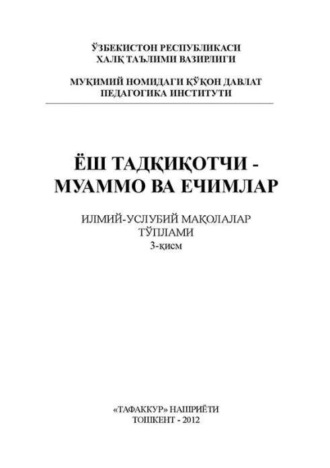 ЎЗБЕКИСТОН РЕСПУБЛИКАСИ
ХАЛҚ ТАЪЛИМИ ВАЗИРЛИГИ

МУҚИМИЙ НОМИДАГИ ҚЎҚОН ДАВЛАТ
ПЕДАГОГИКА ИНСТИТУТИ

ЁШ ТАДҚИҚОТЧИ -
МУАММО ВА ЕЧИМЛАР

ИЛМИЙ-УСЛУБИЙ МАҚОЛАЛАР
ТЎПЛАМИ
3-қисм

«ТАФАККУР» НАШРИЁТИ
ТОШКЕНТ - 2012